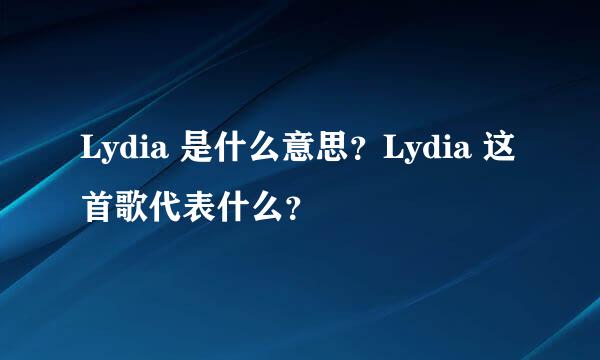 Lydia 是什么意思？Lydia 这首歌代表什么？